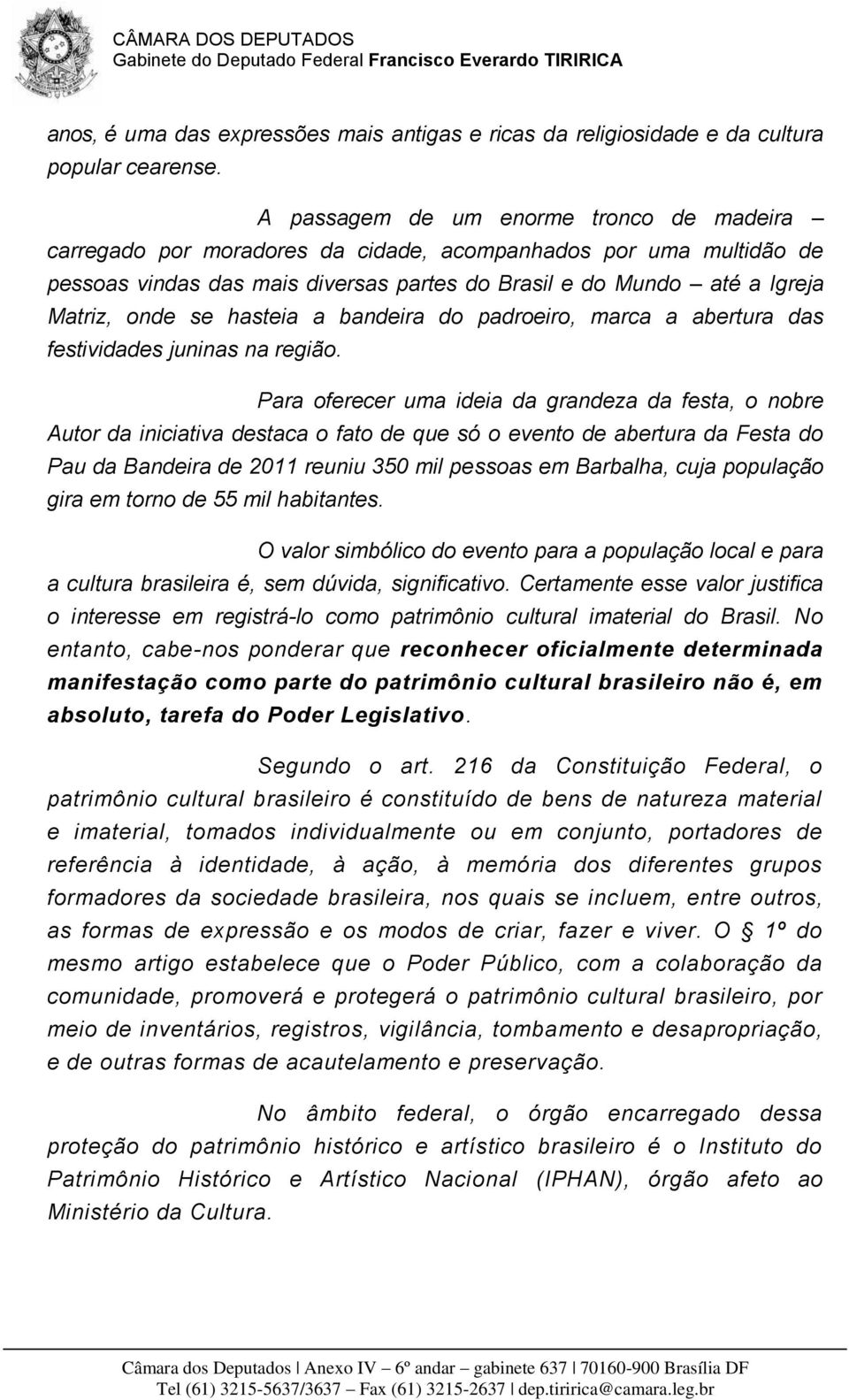 CÂMARA DOS DEPUTADOS
Gabinete do Deputado Federal Francisco Everardo TIRIRICA

anos, é uma das expressões mais antigas e ricas da religiosidade e da cultura popular cearense.

A passagem de um enorme tronco de madeira – carregado por moradores da cidade, acompanhados por uma multidão de pessoas vindas das mais diversas partes do Brasil e do Mundo – até a Igreja Matriz, onde se hasteia a bandeira do padroeiro, marca a abertura das festividades juninas na região.

Para oferecer uma ideia da grandeza da festa, o nobre Autor da iniciativa destaca o fato de que só o evento de abertura da Festa do Pau da Bandeira de 2011 reuniu 350 mil pessoas em Barbalha, cuja população gira em torno de 55 mil habitantes.

O valor simbólico do evento para a população local e para a cultura brasileira é, sem dúvida, significativo. Certamente esse valor justifica o interesse em registrá-lo como patrimônio cultural imaterial do Brasil. No entanto, cabe-nos ponderar que reconhecer oficialmente determinada manifestação como parte do patrimônio cultural brasileiro não é, em absoluto, tarefa do Poder Legislativo.

Segundo o art. 216 da Constituição Federal, o patrimônio cultural brasileiro é constituído de bens de natureza material e imaterial, tomados individualmente ou em conjunto, portadores de referência à identidade, à ação, à memória dos diferentes grupos formadores da sociedade brasileira, nos quais se incluem, entre outros, as formas de expressão e os modos de criar, fazer e viver. O § 1º do mesmo artigo estabelece que o Poder Público, com a colaboração da comunidade, promoverá e protegerá o patrimônio cultural brasileiro, por meio de inventários, registros, vigilância, tombamento e desapropriação, e de outras formas de acautelamento e preservação.

No âmbito federal, o órgão encarregado dessa proteção do patrimônio histórico e artístico brasileiro é o Instituto do Patrimônio Histórico e Artístico Nacional (IPHAN), órgão afeto ao Ministério da Cultura.

Câmara dos Deputados | Anexo IV – 6º andar – gabinete 637 | 70160-900 Brasília DF
Tel (61) 3215-5637/3637 – Fax (61) 3215-2637 | dep.tiririca@camara.leg.br